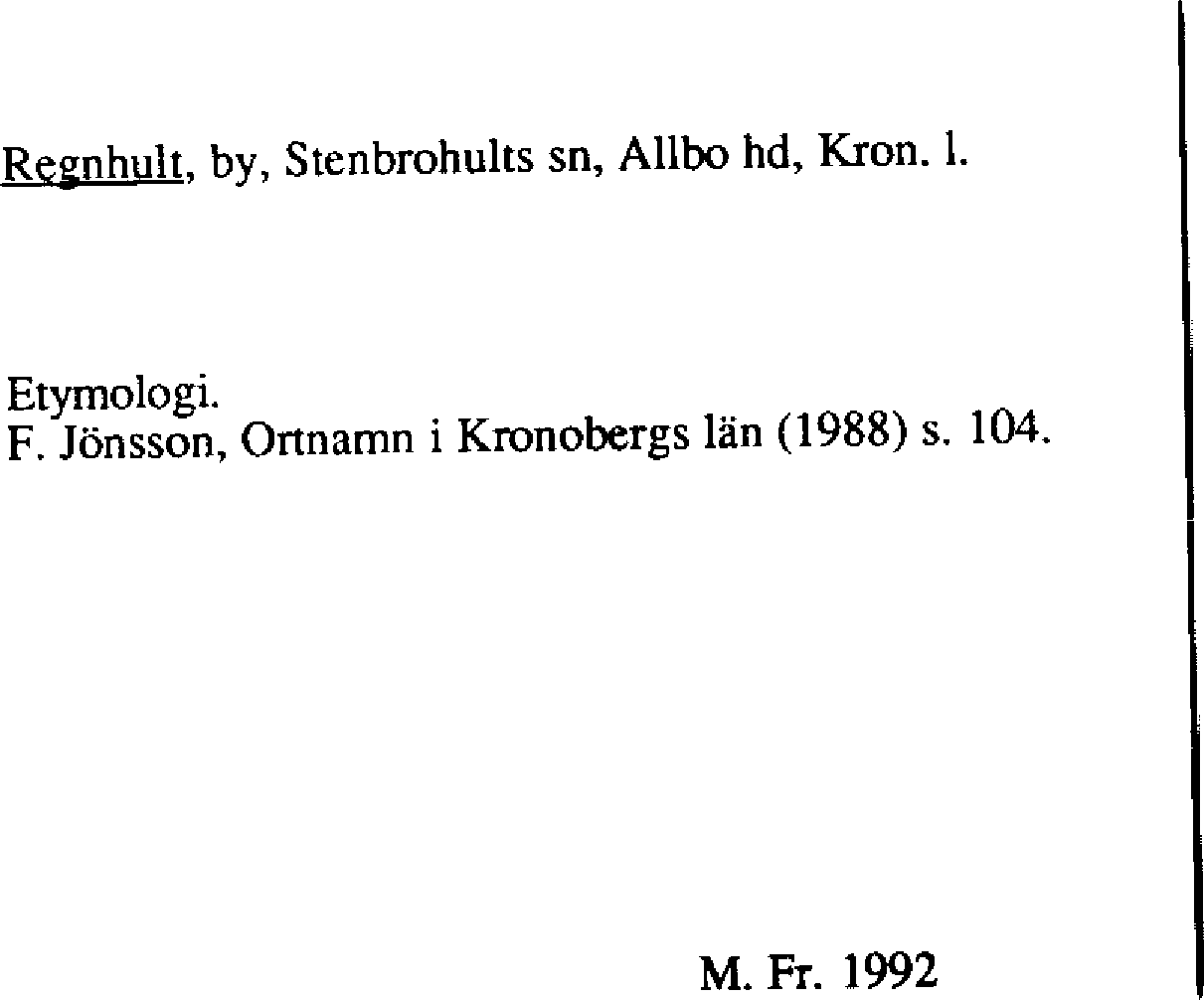 Regnhult, by, Stenbrohults sn, Allbo hd, Kron. l.

Etymologi.
F. Jönsson, Ortnamn i Kronobergs län (1988) s. 104.

M. Fr. 1992